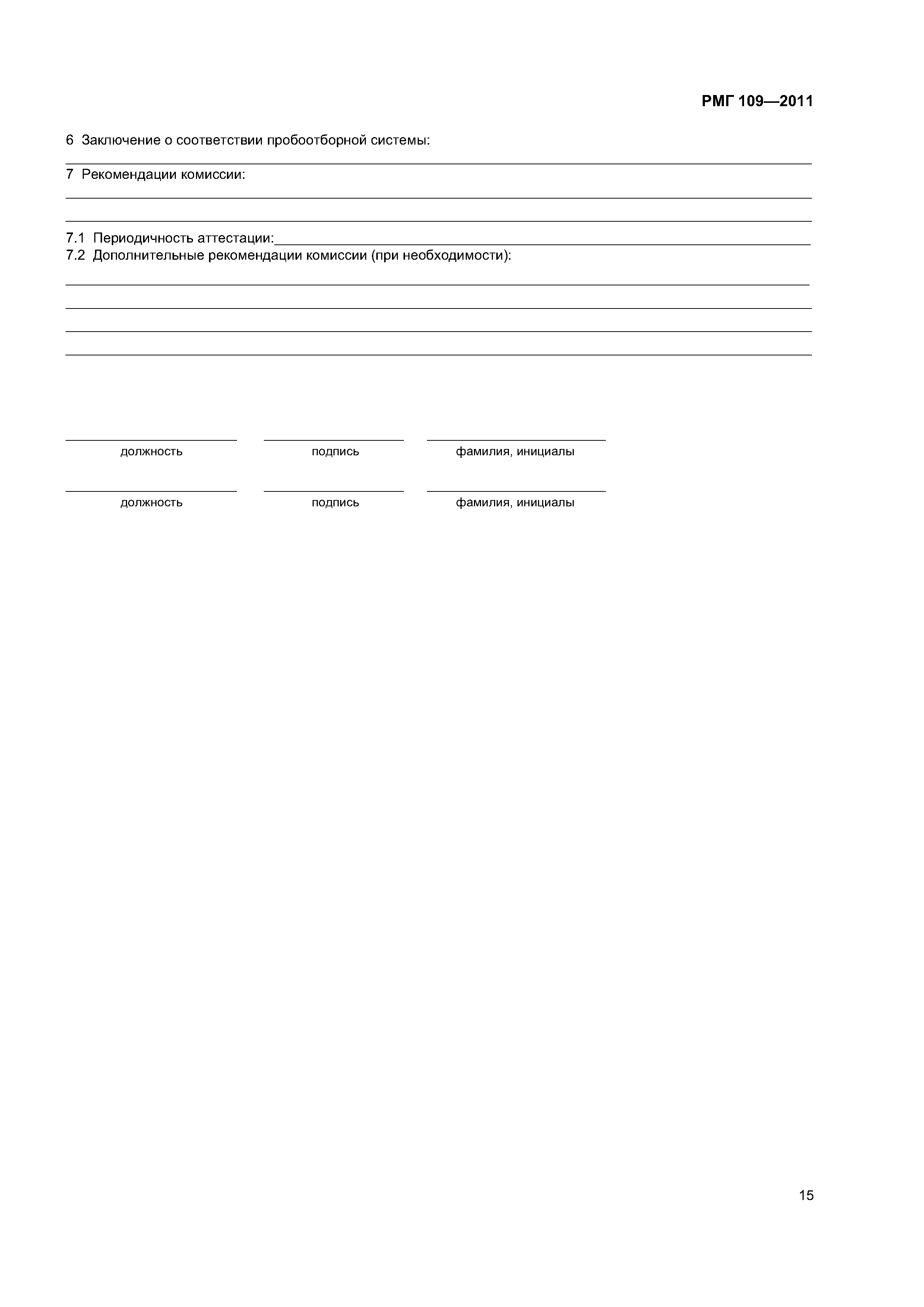 РМГ 109—2011

6 Заключение о соответствии пробоотборной системы:

7 Рекомендации комиссии:

7.1 Периодичность аттестации:

7.2 Дополнительные рекомендации комиссии (при необходимости):

должность подпись фамилия, инициалы

должность подпись фамилия, инициалы

15